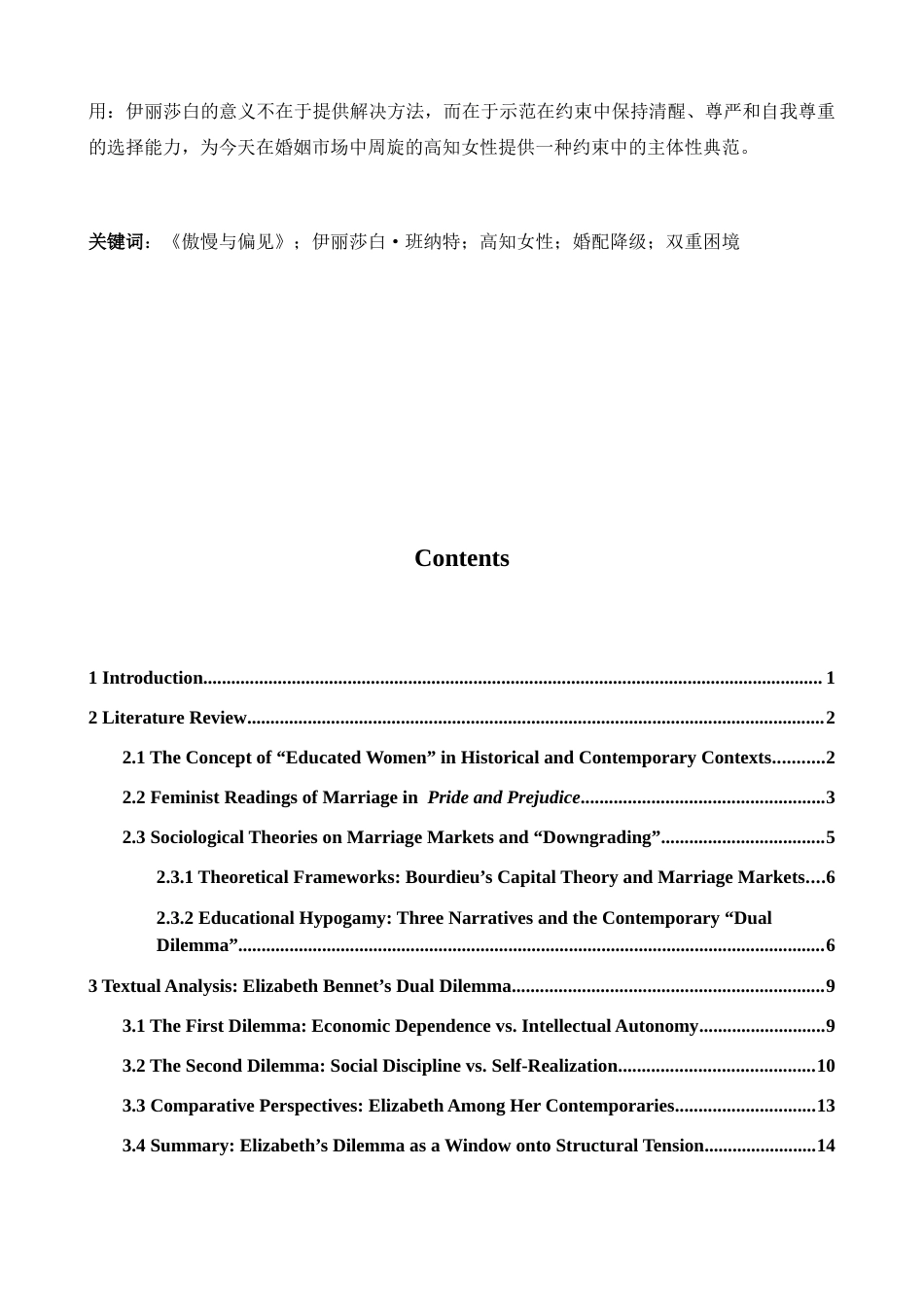 用：伊丽莎白的意义不在于提供解决方法，而在于示范在约束中保持清醒、尊严和自我尊重的选择能力，为今天在婚姻市场中周旋的高知女性提供一种约束中的主体性典范。

关键词：《傲慢与偏见》；伊丽莎白·班纳特；高知女性；婚配降级；双重困境

Contents

1 Introduction 1

2 Literature Review 2

2.1 The Concept of "Educated Women" in Historical and Contemporary Contexts 2

2.2 Feminist Readings of Marriage in Pride and Prejudice 3

2.3 Sociological Theories on Marriage Markets and "Downgrading" 5

2.3.1 Theoretical Frameworks: Bourdieu's Capital Theory and Marriage Markets 6

2.3.2 Educational Hypogamy: Three Narratives and the Contemporary "Dual Dilemma" 6

3 Textual Analysis: Elizabeth Bennet's Dual Dilemma 9

3.1 The First Dilemma: Economic Dependence vs. Intellectual Autonomy 9

3.2 The Second Dilemma: Social Discipline vs. Self-Realization 10

3.3 Comparative Perspectives: Elizabeth Among Her Contemporaries 13

3.4 Summary: Elizabeth's Dilemma as a Window onto Structural Tension 14